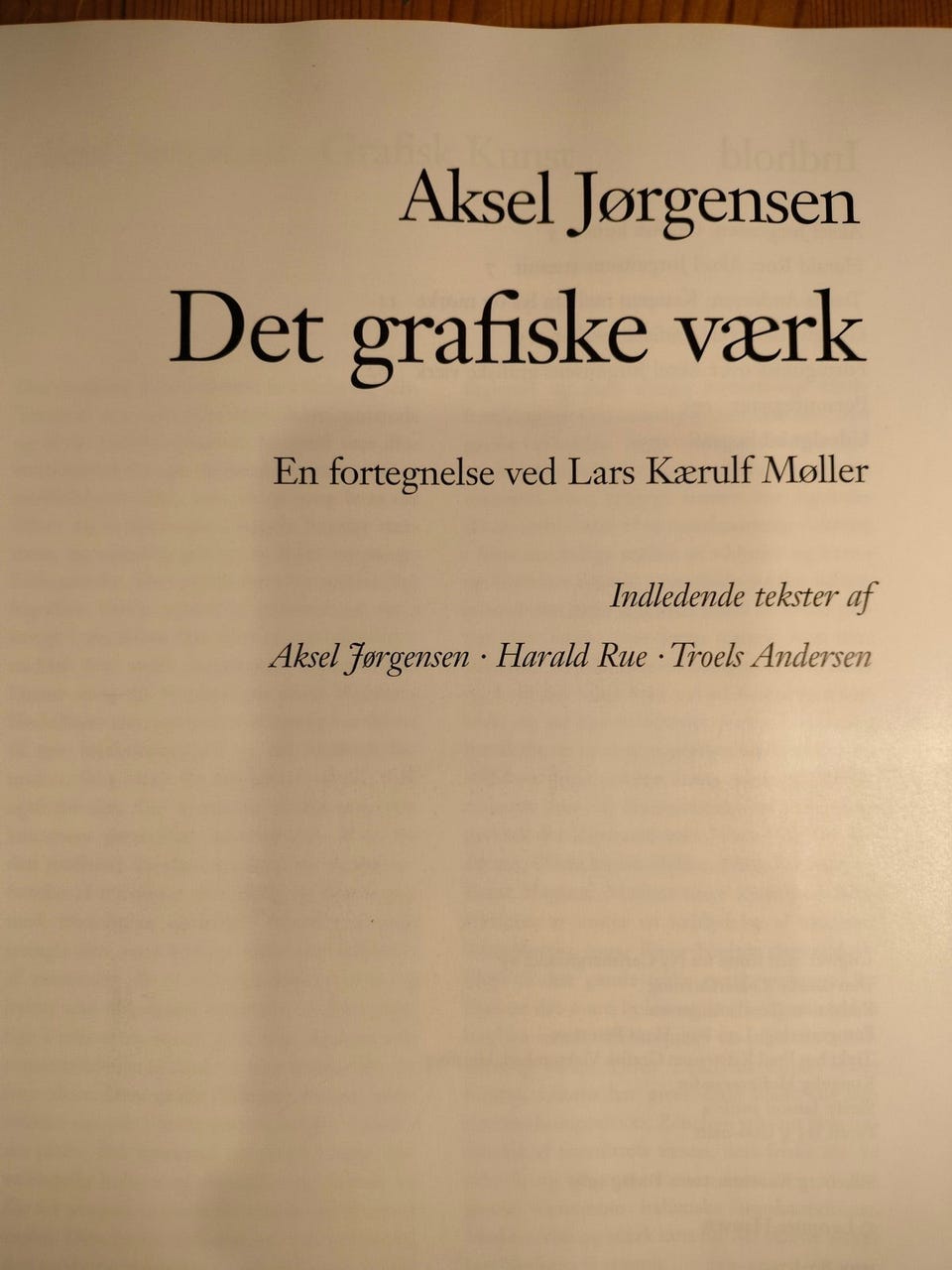 Aksel Jørgensen

Det grafiske værk

En fortegnelse ved Lars Kærulf Møller

Indledende tekster af

Aksel Jørgensen · Harald Rue · Troels Andersen